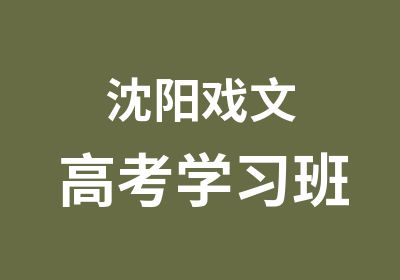 沈阳戏文
高考学习班